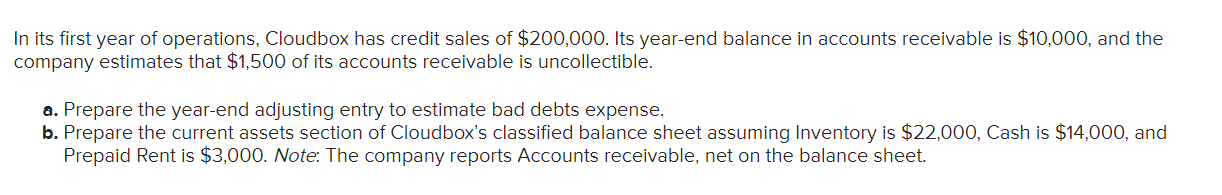 In its first year of operations, Cloudbox has credit sales of \$200,000. Its year-end balance in accounts receivable is \$10,000, and the company estimates that \$1,500 of its accounts receivable is uncollectible.

a. Prepare the year-end adjusting entry to estimate bad debts expense.
b. Prepare the current assets section of Cloudbox's classified balance sheet assuming Inventory is \$22,000, Cash is \$14,000, and Prepaid Rent is \$3,000. Note: The company reports Accounts receivable, net on the balance sheet.